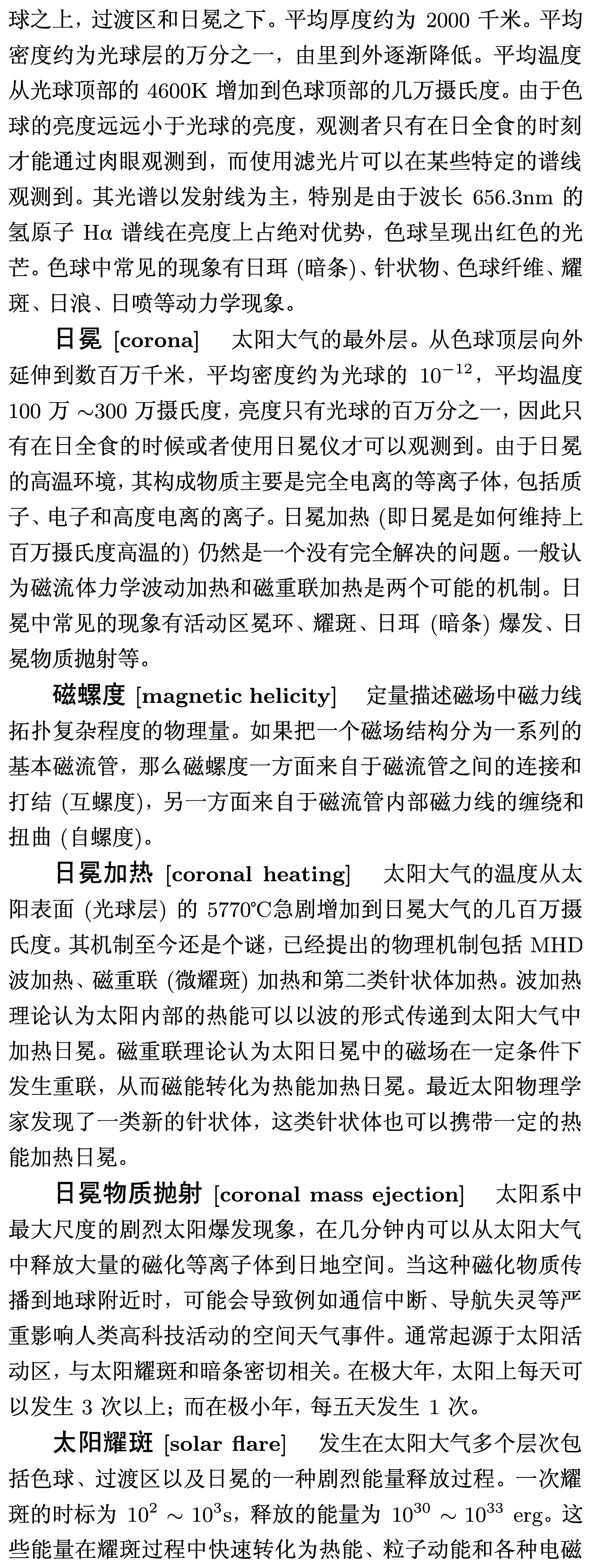 球之上，过渡区和日冕之下。平均厚度约为 2000 千米。平均密度约为光球层的万分之一，由里到外逐渐降低。平均温度从光球顶部的 4600K 增加到色球顶部的几万摄氏度。由于色球的亮度远远小于光球的亮度，观测者只有在日全食的时刻才能通过肉眼观测到，而使用滤光片可以在某些特定的谱线观测到。其光谱以发射线为主，特别是由于波长 656.3nm 的氢原子 Hα 谱线在亮度上占绝对优势，色球呈现出红色的光芒。色球中常见的现象有日珥 (暗条)、针状物、色球纤维、耀斑、日浪、日喷等动力学现象。

日冕 [corona] 太阳大气的最外层。从色球顶层向外延伸到数百万千米，平均密度约为光球的 $10^{-12}$，平均温度 100 万 ~300 万摄氏度，亮度只有光球的百万分之一，因此只有在日全食的时候或者使用日冕仪才可以观测到。由于日冕的高温环境，其构成物质主要是完全电离的等离子体，包括质子、电子和高度电离的离子。日冕加热 (即日冕是如何维持上百万摄氏度高温的) 仍然是一个没有完全解决的问题。一般认为磁流体力学波动加热和磁重联加热是两个可能的机制。日冕中常见的现象有活动区冕环、耀斑、日珥 (暗条) 爆发、日冕物质抛射等。

磁螺度 [magnetic helicity] 定量描述磁场中磁力线拓扑复杂程度的物理量。如果把一个磁场结构分为一系列的基本磁流管，那么磁螺度一方面来自于磁流管之间的连接和打结 (互螺度)，另一方面来自于磁流管内部磁力线的缠绕和扭曲 (自螺度)。

日冕加热 [coronal heating] 太阳大气的温度从太阳表面 (光球层) 的 5770°C急剧增加到日冕大气的几百万摄氏度。其机制至今还是个谜，已经提出的物理机制包括 MHD 波加热、磁重联 (微耀斑) 加热和第二类针状体加热。波加热理论认为太阳内部的热能可以以波的形式传递到太阳大气中加热日冕。磁重联理论认为太阳日冕中的磁场在一定条件下发生重联，从而磁能转化为热能加热日冕。最近太阳物理学家发现了一类新的针状体，这类针状体也可以携带一定的热能加热日冕。

日冕物质抛射 [coronal mass ejection] 太阳系中最大尺度的剧烈太阳爆发现象，在几分钟内可以从太阳大气中释放大量的磁化等离子体到日地空间。当这种磁化物质传播到地球附近时，可能会导致例如通信中断、导航失灵等严重影响人类高科技活动的空间天气事件。通常起源于太阳活动区，与太阳耀斑和暗条密切相关。在极大年，太阳上每天可以发生 3 次以上；而在极小年，每五天发生 1 次。

太阳耀斑 [solar flare] 发生在太阳大气多个层次包括色球、过渡区以及日冕的一种剧烈能量释放过程。一次耀斑的时标为 $10^2 \sim 10^3$s，释放的能量为 $10^{30} \sim 10^{33}$ erg。这些能量在耀斑过程中快速转化为热能、粒子动能和各种电磁